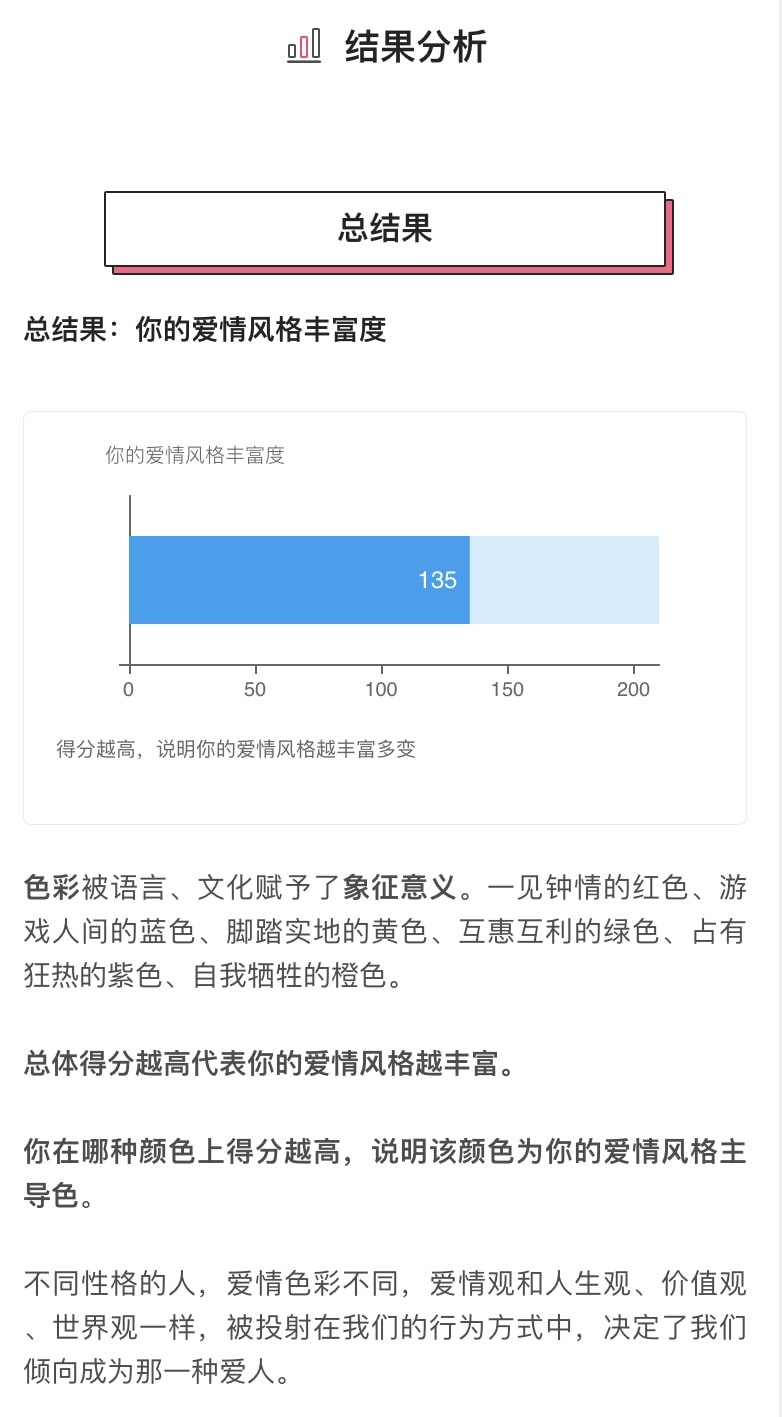 结果分析

总结果

总结果：你的爱情风格丰富度

你的爱情风格丰富度

135

0
50
100
150
200

得分越高，说明你的爱情风格越丰富多变

色彩被语言、文化赋予了象征意义。一见钟情的红色、游戏人间的蓝色、脚踏实地的黄色、互惠互利的绿色、占有狂热的紫色、自我牺牲的橙色。

总体得分越高代表你的爱情风格越丰富。

你在哪种颜色上得分越高，说明该颜色为你的爱情风格主导色。

不同性格的人，爱情色彩不同，爱情观和人生观、价值观、世界观一样，被投射在我们的行为方式中，决定了我们倾向成为那一种爱人。